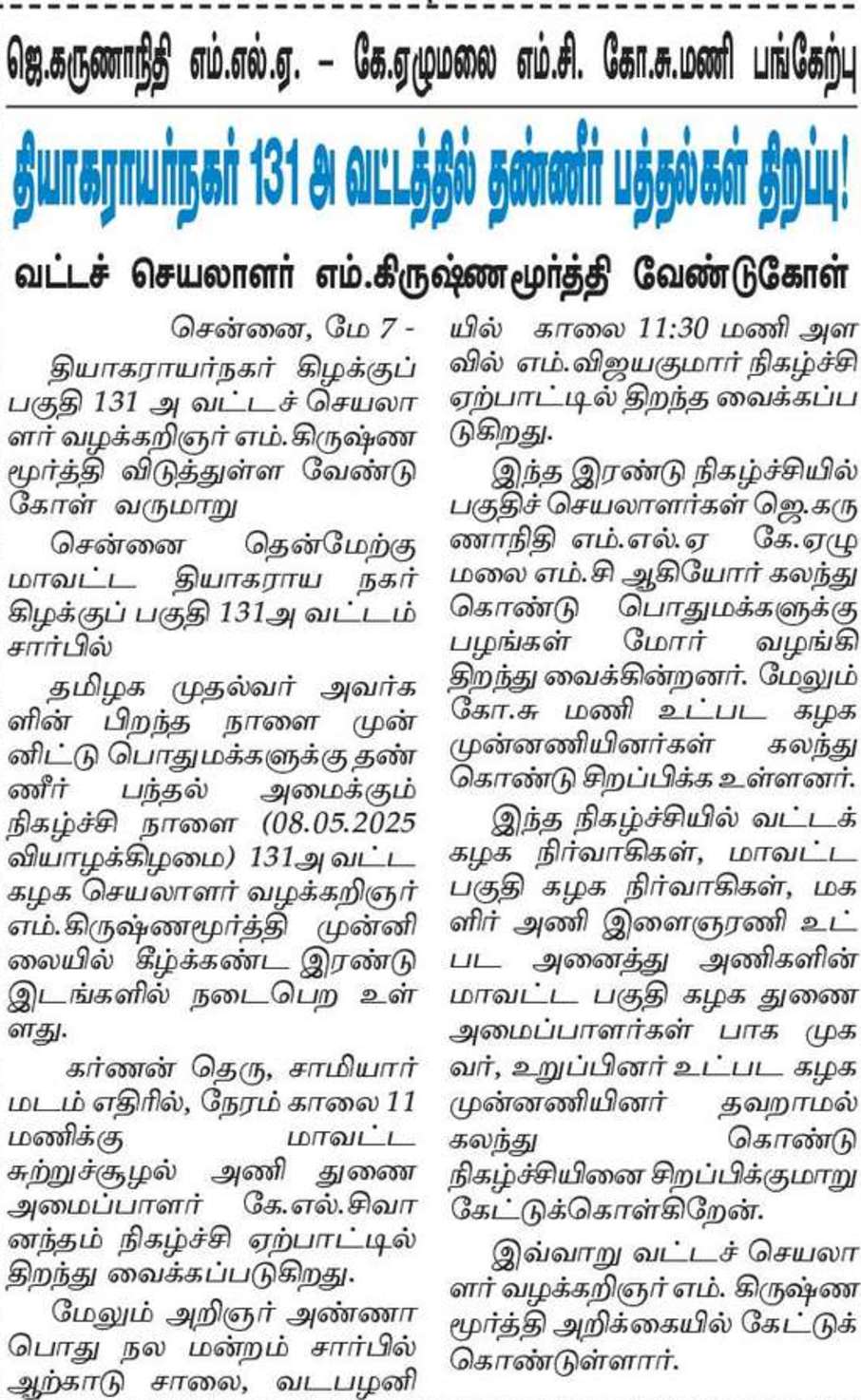 ஜெ.கருணாநிதி எம்.எல்.ஏ. – கே.ஏழுமலை எம்.சி. கோ.சு.மணி பங்கேற்பு

தியாகராயர்நகர் 131 அ வட்டத்தில் தண்ணீர் பந்தல்கள் திறப்பு!

வட்டச் செயலாளர் எம்.கிருஷ்ணமூர்த்தி வேண்டுகோள்

சென்னை, மே 7 -

தியாகராயர்நகர் கிழக்குப் பகுதி 131 அ வட்டச் செயலாளர் வழக்கறிஞர் எம்.கிருஷ்ணமூர்த்தி விடுத்துள்ள வேண்டுகோள் வருமாறு

சென்னை தென்மேற்கு மாவட்ட தியாகராய நகர் கிழக்குப் பகுதி 131அ வட்டம் சார்பில்

தமிழக முதல்வர் அவர்களின் பிறந்த நாளை முன்னிட்டு பொதுமக்களுக்கு தண்ணீர் பந்தல் அமைக்கும் நிகழ்ச்சி நாளை (08.05.2025 வியாழக்கிழமை) 131அ வட்ட கழக செயலாளர் வழக்கறிஞர் எம்.கிருஷ்ணமூர்த்தி முன்னிலையில் கீழ்க்கண்ட இரண்டு இடங்களில் நடைபெற உள்ளது.

கர்ணன் தெரு, சாமியார் மடம் எதிரில், நேரம் காலை 11 மணிக்கு மாவட்ட சுற்றுச்சூழல் அணி துணை அமைப்பாளர் கே.எல்.சிவானந்தம் நிகழ்ச்சி ஏற்பாட்டில் திறந்து வைக்கப்படுகிறது.

மேலும் அறிஞர் அண்ணா பொது நல மன்றம் சார்பில் ஆற்காடு சாலை, வடபழனியில் காலை 11:30 மணி அளவில் எம்.விஜயகுமார் நிகழ்ச்சி ஏற்பாட்டில் திறந்த வைக்கப்படுகிறது.

இந்த இரண்டு நிகழ்ச்சியில் பகுதிச் செயலாளர்கள் ஜெ.கருணாநிதி எம்.எல்.ஏ கே.ஏழுமலை எம்.சி ஆகியோர் கலந்து கொண்டு பொதுமக்களுக்கு பழங்கள் மோர் வழங்கி திறந்து வைக்கின்றனர். மேலும் கோ.சு மணி உட்பட கழக முன்னணியினர்கள் கலந்து கொண்டு சிறப்பிக்க உள்ளனர்.

இந்த நிகழ்ச்சியில் வட்டக் கழக நிர்வாகிகள், மாவட்ட பகுதி கழக நிர்வாகிகள், மகளிர் அணி இளைஞரணி உட்பட அனைத்து அணிகளின் மாவட்ட பகுதி கழக துணை அமைப்பாளர்கள் பாக முகவர், உறுப்பினர் உட்பட கழக முன்னணியினர் தவறாமல் கலந்து கொண்டு நிகழ்ச்சியினை சிறப்பிக்குமாறு கேட்டுக்கொள்கிறேன்.

இவ்வாறு வட்டச் செயலாளர் வழக்கறிஞர் எம். கிருஷ்ணமூர்த்தி அறிக்கையில் கேட்டுக் கொண்டுள்ளார்.